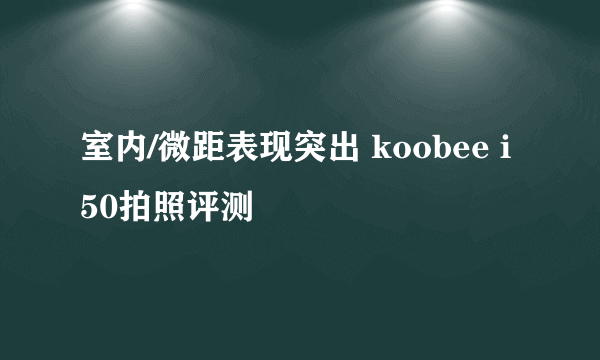 室内/微距表现突出 koobee i50拍照评测